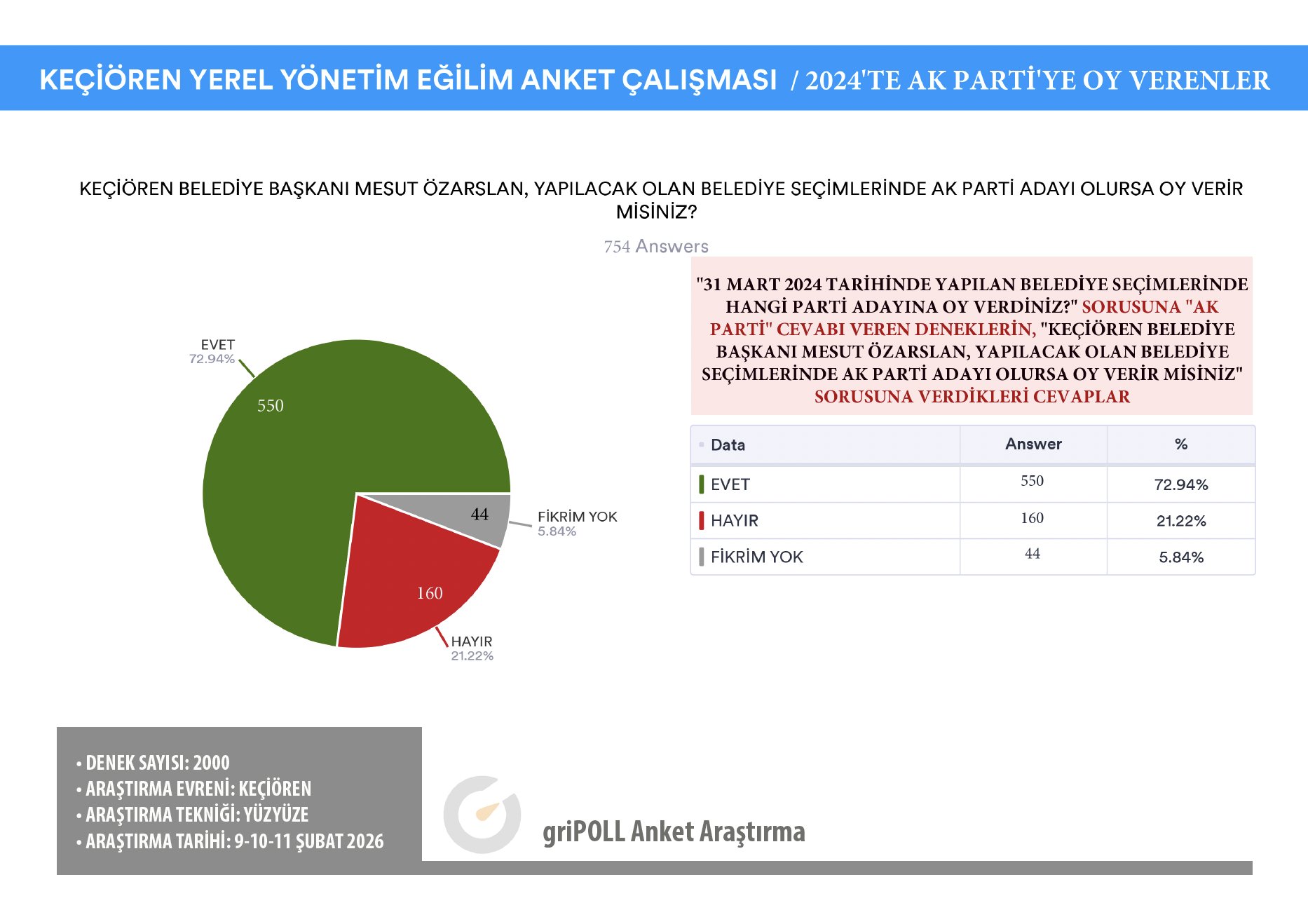 KEÇİÖREN YEREL YÖNETİM EĞİLİM ANKET ÇALIŞMASI / 2024'TE AK PARTİ'YE OY VERENLER

KEÇİÖREN BELEDİYE BAŞKANI MESUT ÖZARSLAN, YAPILACAK OLAN BELEDİYE SEÇİMLERİNDE AK PARTİ ADAYI OLURSA OY VERİR MİSİNİZ?

754 Answers

EVET
72.94%
550

44
FİKRİM YOK
5.84%

160
HAYIR
21.22%

"31 MART 2024 TARİHİNDE YAPILAN BELEDİYE SEÇİMLERİNDE HANGİ PARTİ ADAYINA OY VERDİNİZ?" SORUSUNA "AK PARTİ" CEVABI VEREN DENEKLERİN, "KEÇİÖREN BELEDİYE BAŞKANI MESUT ÖZARSLAN, YAPILACAK OLAN BELEDİYE SEÇİMLERİNDE AK PARTİ ADAYI OLURSA OY VERİR MİSİNİZ" SORUSUNA VERDİKLERİ CEVAPLAR

| Data | Answer | % |
|---|---|---|
| EVET | 550 | 72.94% |
| HAYIR | 160 | 21.22% |
| FİKRİM YOK | 44 | 5.84% |

• DENEK SAYISI: 2000
• ARAŞTIRMA EVRENİ: KEÇİÖREN
• ARAŞTIRMA TEKNİĞİ: YÜZYÜZE
• ARAŞTIRMA TARİHİ: 9-10-11 ŞUBAT 2026

griPOLL Anket Araştırma